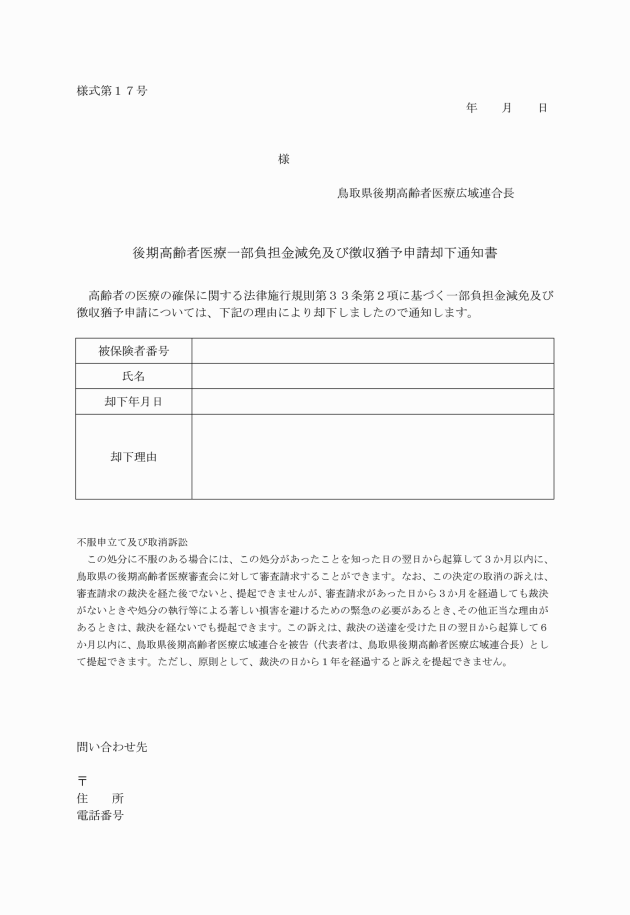 様式第１７号

年　　月　　日

様

鳥取県後期高齢者医療広域連合長

後期高齢者医療一部負担金減免及び徴収猶予申請却下通知書

高齢者の医療の確保に関する法律施行規則第３３条第２項に基づく一部負担金減免及び徴収猶予申請については、下記の理由により却下しましたので通知します。

| 被保険者番号 |  |
|---|---|
| 氏名 |  |
| 却下年月日 |  |
| 却下理由 |  |

不服申立て及び取消訴訟
この処分に不服のある場合には、この処分があったことを知った日の翌日から起算して３か月以内に、鳥取県の後期高齢者医療審査会に対して審査請求することができます。なお、この決定の取消の訴えは、審査請求の裁決を経た後でないと、提起できませんが、審査請求があった日から３か月を経過しても裁決がないときや処分の執行等による著しい損害を避けるための緊急の必要があるとき、その他正当な理由があるときは、裁決を経ないでも提起できます。この訴えは、裁決の送達を受けた日の翌日から起算して６か月以内に、鳥取県後期高齢者医療広域連合を被告（代表者は、鳥取県後期高齢者医療広域連合長）として提起できます。ただし、原則として、裁決の日から１年を経過すると訴えを提起できません。

問い合わせ先

〒
住　　所
電話番号